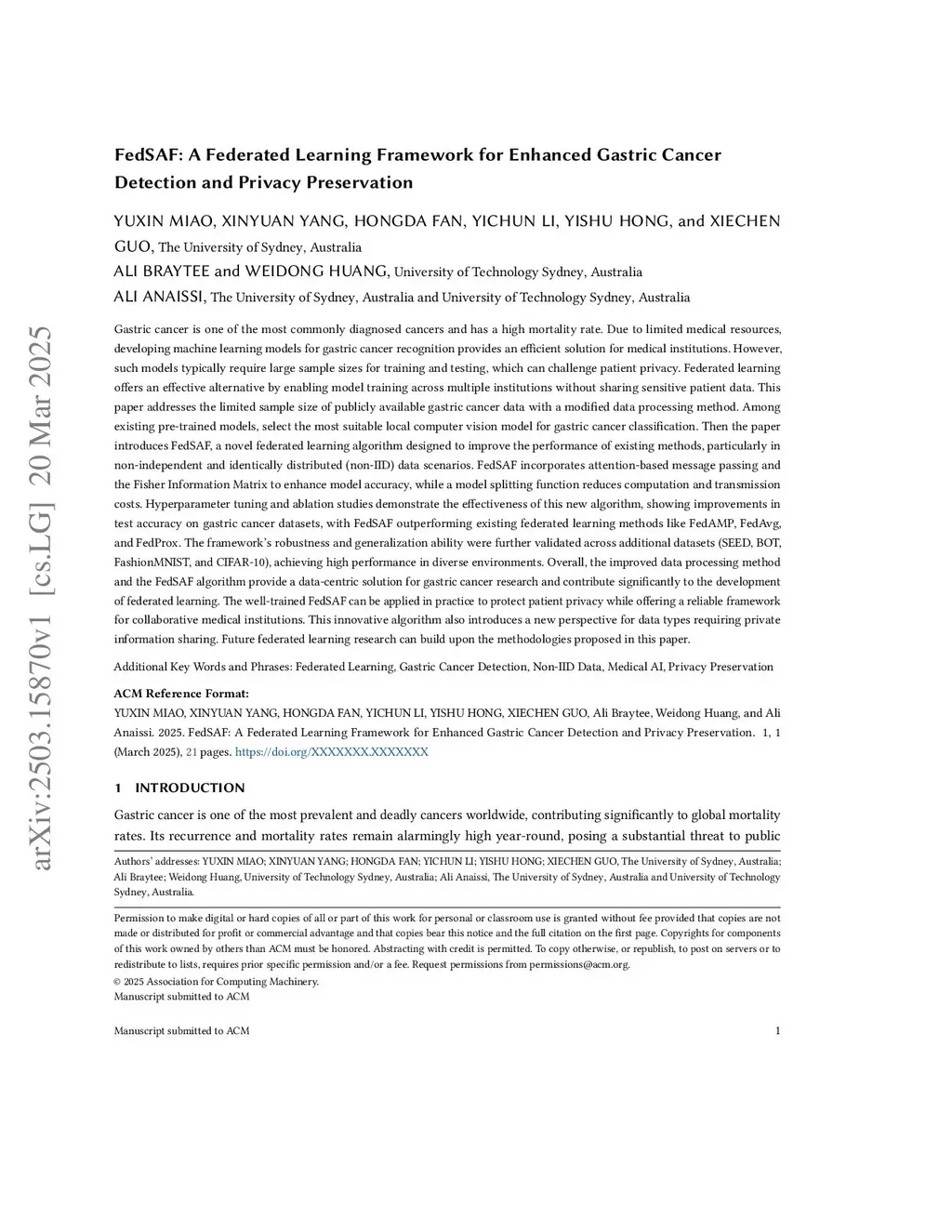 arXiv:2503.15870v1 [cs.LG] 20 Mar 2025

FedSAF: A Federated Learning Framework for Enhanced Gastric Cancer Detection and Privacy Preservation

YUXIN MIAO, XINYUAN YANG, HONGDA FAN, YICHUN LI, YISHU HONG, and XIECHEN GUO, The University of Sydney, Australia
ALI BRAYTEE and WEIDONG HUANG, University of Technology Sydney, Australia
ALI ANAISSI, The University of Sydney, Australia and University of Technology Sydney, Australia

Gastric cancer is one of the most commonly diagnosed cancers and has a high mortality rate. Due to limited medical resources, developing machine learning models for gastric cancer recognition provides an efficient solution for medical institutions. However, such models typically require large sample sizes for training and testing, which can challenge patient privacy. Federated learning offers an effective alternative by enabling model training across multiple institutions without sharing sensitive patient data. This paper addresses the limited sample size of publicly available gastric cancer data with a modified data processing method. Among existing pre-trained models, select the most suitable local computer vision model for gastric cancer classification. Then the paper introduces FedSAF, a novel federated learning algorithm designed to improve the performance of existing methods, particularly in non-independent and identically distributed (non-IID) data scenarios. FedSAF incorporates attention-based message passing and the Fisher Information Matrix to enhance model accuracy, while a model splitting function reduces computation and transmission costs. Hyperparameter tuning and ablation studies demonstrate the effectiveness of this new algorithm, showing improvements in test accuracy on gastric cancer datasets, with FedSAF outperforming existing federated learning methods like FedAMP, FedAvg, and FedProx. The framework's robustness and generalization ability were further validated across additional datasets (SEED, BOT, FashionMNIST, and CIFAR-10), achieving high performance in diverse environments. Overall, the improved data processing method and the FedSAF algorithm provide a data-centric solution for gastric cancer research and contribute significantly to the development of federated learning. The well-trained FedSAF can be applied in practice to protect patient privacy while offering a reliable framework for collaborative medical institutions. This innovative algorithm also introduces a new perspective for data types requiring private information sharing. Future federated learning research can build upon the methodologies proposed in this paper.

Additional Key Words and Phrases: Federated Learning, Gastric Cancer Detection, Non-IID Data, Medical AI, Privacy Preservation

ACM Reference Format:
YUXIN MIAO, XINYUAN YANG, HONGDA FAN, YICHUN LI, YISHU HONG, XIECHEN GUO, Ali Braytee, Weidong Huang, and Ali Anaissi. 2025. FedSAF: A Federated Learning Framework for Enhanced Gastric Cancer Detection and Privacy Preservation. 1, 1 (March 2025), 21 pages. https://doi.org/XXXXXXX.XXXXXXX

1 INTRODUCTION

Gastric cancer is one of the most prevalent and deadly cancers worldwide, contributing significantly to global mortality rates. Its recurrence and mortality rates remain alarmingly high year-round, posing a substantial threat to public

Authors' addresses: YUXIN MIAO; XINYUAN YANG; HONGDA FAN; YICHUN LI; YISHU HONG; XIECHEN GUO, The University of Sydney, Australia; Ali Braytee; Weidong Huang, University of Technology Sydney, Australia; Ali Anaissi, The University of Sydney, Australia and University of Technology Sydney, Australia.

Permission to make digital or hard copies of all or part of this work for personal or classroom use is granted without fee provided that copies are not made or distributed for profit or commercial advantage and that copies bear this notice and the full citation on the first page. Copyrights for components of this work owned by others than ACM must be honored. Abstracting with credit is permitted. To copy otherwise, or republish, to post on servers or to redistribute to lists, requires prior specific permission and/or a fee. Request permissions from permissions@acm.org.
© 2025 Association for Computing Machinery.
Manuscript submitted to ACM

Manuscript submitted to ACM 1